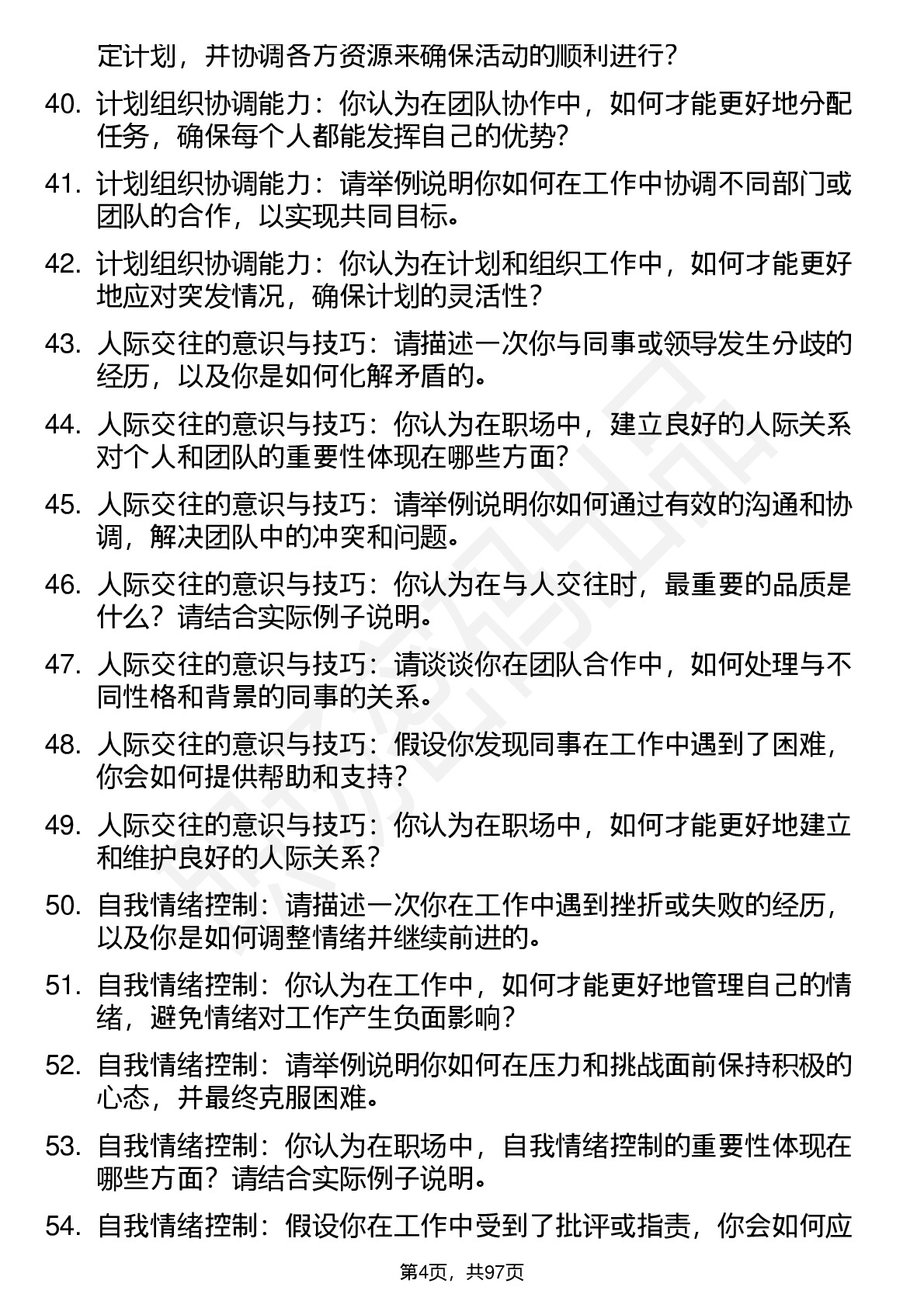 定计划，并协调各方资源来确保活动的顺利进行？

40. 计划组织协调能力：你认为在团队协作中，如何才能更好地分配任务，确保每个人都能发挥自己的优势？

41. 计划组织协调能力：请举例说明你如何在工作中协调不同部门或团队的合作，以实现共同目标。

42. 计划组织协调能力：你认为在计划和组织工作中，如何才能更好地应对突发情况，确保计划的灵活性？

43. 人际交往的意识与技巧：请描述一次你与同事或领导发生分歧的经历，以及你是如何化解矛盾的。

44. 人际交往的意识与技巧：你认为在职场中，建立良好的人际关系对个人和团队的重要性体现在哪些方面？

45. 人际交往的意识与技巧：请举例说明你如何通过有效的沟通和协调，解决团队中的冲突和问题。

46. 人际交往的意识与技巧：你认为在与人交往时，最重要的品质是什么？请结合实际例子说明。

47. 人际交往的意识与技巧：请谈谈你在团队合作中，如何处理与不同性格和背景的同事的关系。

48. 人际交往的意识与技巧：假设你发现同事在工作中遇到了困难，你会如何提供帮助和支持？

49. 人际交往的意识与技巧：你认为在职场中，如何才能更好地建立和维护良好的人际关系？

50. 自我情绪控制：请描述一次你在工作中遇到挫折或失败的经历，以及你是如何调整情绪并继续前进的。

51. 自我情绪控制：你认为在工作中，如何才能更好地管理自己的情绪，避免情绪对工作产生负面影响？

52. 自我情绪控制：请举例说明你如何在压力和挑战面前保持积极的心态，并最终克服困难。

53. 自我情绪控制：你认为在职场中，自我情绪控制的重要性体现在哪些方面？请结合实际例子说明。

54. 自我情绪控制：假设你在工作中受到了批评或指责，你会如何应

第4页，共97页